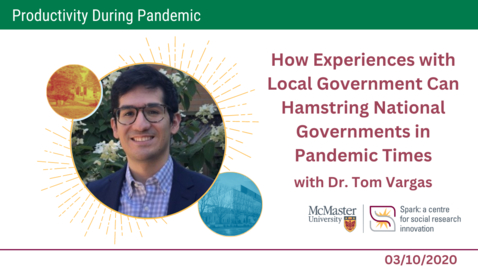 Productivity During Pandemic

How Experiences with Local Government Can Hamstring National Governments in Pandemic Times

with Dr. Tom Vargas

McMaster University

Spark: a centre for social research innovation

03/10/2020